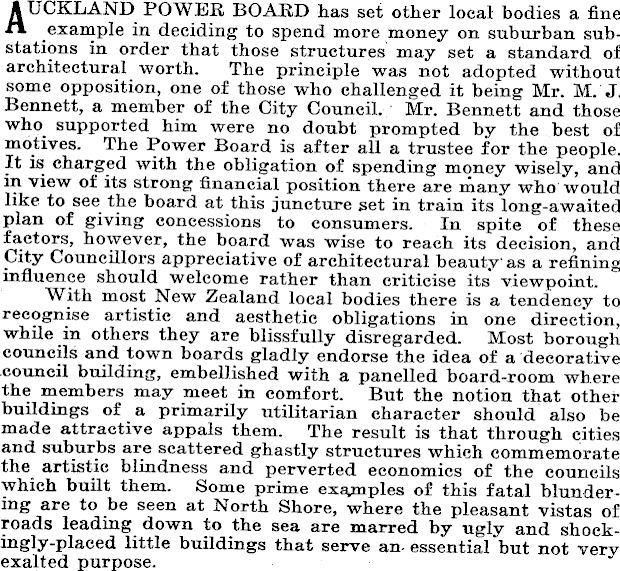 AUCKLAND POWER BOARD has set other local bodies a fine example in deciding to spend more money on suburban substations in order that those structures may set a standard of architectural worth. The principle was not adopted without some opposition, one of those who challenged it being Mr. M. J. Bennett, a member of the City Council. Mr. Bennett and those who supported him were no doubt prompted by the best of motives. The Power Board is after all a trustee for the people. It is charged with the obligation of spending money wisely, and in view of its strong financial position there are many who would like to see the board at this juncture set in train its long-awaited plan of giving concessions to consumers. In spite of these factors, however, the board was wise to reach its decision, and City Councillors appreciative of architectural beauty as a refining influence should welcome rather than criticise its viewpoint.

With most New Zealand local bodies there is a tendency to recognise artistic and aesthetic obligations in one direction, while in others they are blissfully disregarded. Most borough councils and town boards gladly endorse the idea of a decorative council building, embellished with a panelled board-room where the members may meet in comfort. But the notion that other buildings of a primarily utilitarian character should also be made attractive appals them. The result is that through cities and suburbs are scattered ghastly structures which commemorate the artistic blindness and perverted economics of the councils which built them. Some prime examples of this fatal blundering are to be seen at North Shore, where the pleasant vistas of roads leading down to the sea are marred by ugly and shockingly-placed little buildings that serve an essential but not very exalted purpose.